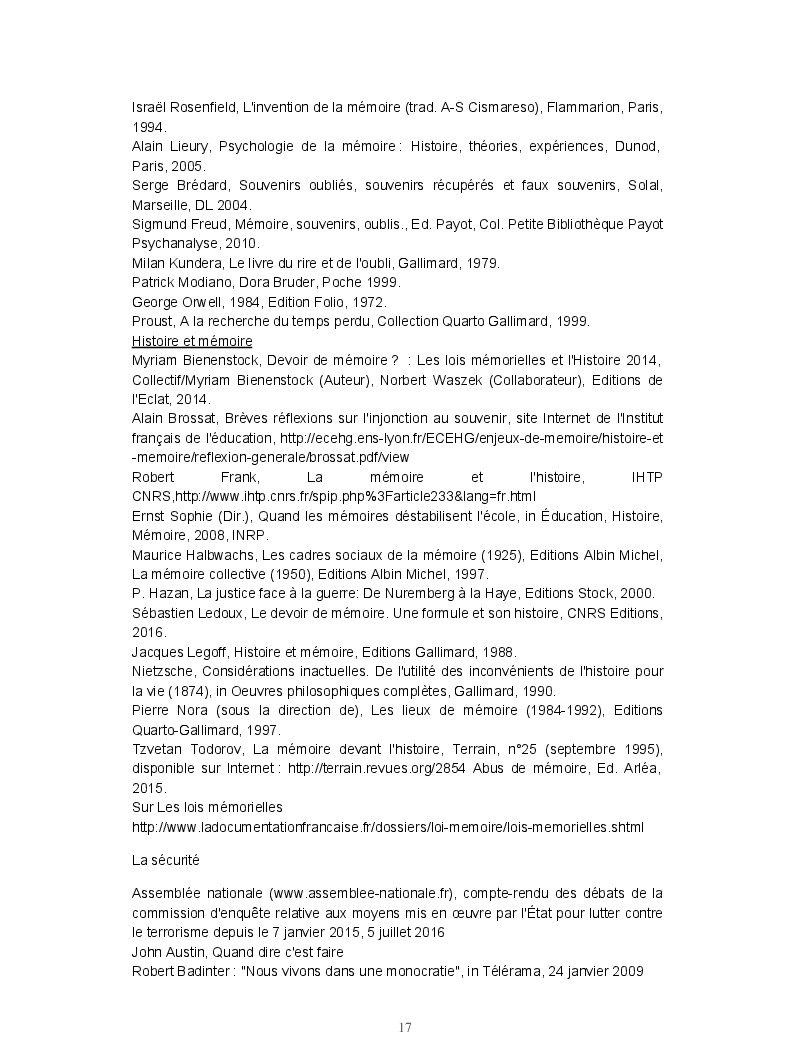 Israël Rosenfield, L'invention de la mémoire (trad. A-S Cismareso), Flammarion, Paris, 1994.
Alain Lieury, Psychologie de la mémoire : Histoire, théories, expériences, Dunod, Paris, 2005.
Serge Brédard, Souvenirs oubliés, souvenirs récupérés et faux souvenirs, Solal, Marseille, DL 2004.
Sigmund Freud, Mémoire, souvenirs, oublis., Ed. Payot, Col. Petite Bibliothèque Payot Psychanalyse, 2010.
Milan Kundera, Le livre du rire et de l'oubli, Gallimard, 1979.
Patrick Modiano, Dora Bruder, Poche 1999.
George Orwell, 1984, Edition Folio, 1972.
Proust, A la recherche du temps perdu, Collection Quarto Gallimard, 1999.
Histoire et mémoire
Myriam Bienenstock, Devoir de mémoire ? : Les lois mémorielles et l'Histoire 2014, Collectif/Myriam Bienenstock (Auteur), Norbert Waszek (Collaborateur), Editions de l'Eclat, 2014.
Alain Brossat, Brèves réflexions sur l'injonction au souvenir, site Internet de l'Institut français de l'éducation, http://ecehg.ens-lyon.fr/ECEHG/enjeux-de-memoire/histoire-et-memoire/reflexion-generale/brossat.pdf/view
Robert Frank, La mémoire et l'histoire, IHTP CNRS,http://www.ihtp.cnrs.fr/spip.php%3Farticle233&lang=fr.html
Ernst Sophie (Dir.), Quand les mémoires déstabilisent l'école, in Éducation, Histoire, Mémoire, 2008, INRP.
Maurice Halbwachs, Les cadres sociaux de la mémoire (1925), Editions Albin Michel, La mémoire collective (1950), Editions Albin Michel, 1997.
P. Hazan, La justice face à la guerre: De Nuremberg à la Haye, Editions Stock, 2000.
Sébastien Ledoux, Le devoir de mémoire. Une formule et son histoire, CNRS Editions, 2016.
Jacques Legoff, Histoire et mémoire, Editions Gallimard, 1988.
Nietzsche, Considérations inactuelles. De l'utilité des inconvénients de l'histoire pour la vie (1874), in Oeuvres philosophiques complètes, Gallimard, 1990.
Pierre Nora (sous la direction de), Les lieux de mémoire (1984-1992), Editions Quarto-Gallimard, 1997.
Tzvetan Todorov, La mémoire devant l'histoire, Terrain, n°25 (septembre 1995), disponible sur Internet : http://terrain.revues.org/2854 Abus de mémoire, Ed. Arléa, 2015.
Sur Les lois mémorielles
http://www.ladocumentationfrancaise.fr/dossiers/loi-memoire/lois-memorielles.shtml

La sécurité

Assemblée nationale (www.assemblee-nationale.fr), compte-rendu des débats de la commission d'enquête relative aux moyens mis en œuvre par l'État pour lutter contre le terrorisme depuis le 7 janvier 2015, 5 juillet 2016
John Austin, Quand dire c'est faire
Robert Badinter : "Nous vivons dans une monocratie", in Télérama, 24 janvier 2009

17